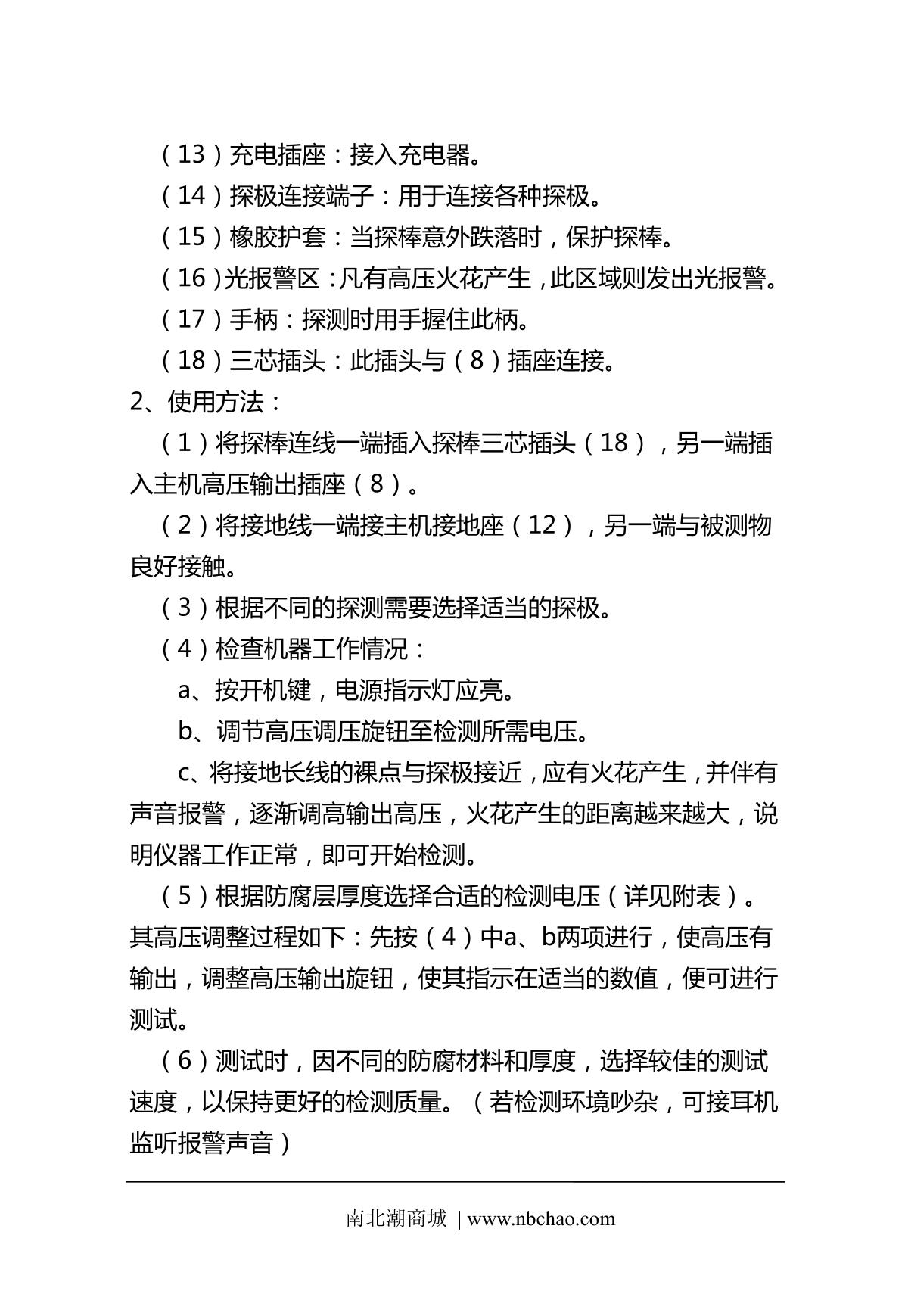 （13）充电插座：接入充电器。

（14）探极连接端子：用于连接各种探极。

（15）橡胶护套：当探棒意外跌落时，保护探棒。

（16）光报警区：凡有高压火花产生，此区域则发出光报警。

（17）手柄：探测时用手握住此柄。

（18）三芯插头：此插头与（8）插座连接。

2、使用方法：

（1）将探棒连线一端插入探棒三芯插头（18），另一端插入主机高压输出插座（8）。

（2）将接地线一端接主机接地座（12），另一端与被测物良好接触。

（3）根据不同的探测需要选择适当的探极。

（4）检查机器工作情况：

a、按开机键，电源指示灯应亮。

b、调节高压调压旋钮至检测所需电压。

c、将接地长线的裸点与探极接近，应有火花产生，并伴有声音报警，逐渐调高输出高压，火花产生的距离越来越大，说明仪器工作正常，即可开始检测。

（5）根据防腐层厚度选择合适的检测电压（详见附表）。其高压调整过程如下：先按（4）中a、b两项进行，使高压有输出，调整高压输出旋钮，使其指示在适当的数值，便可进行测试。

（6）测试时，因不同的防腐材料和厚度，选择较佳的测试速度，以保持更好的检测质量。（若检测环境吵杂，可接耳机监听报警声音）

南北潮商城 | www.nbchao.com